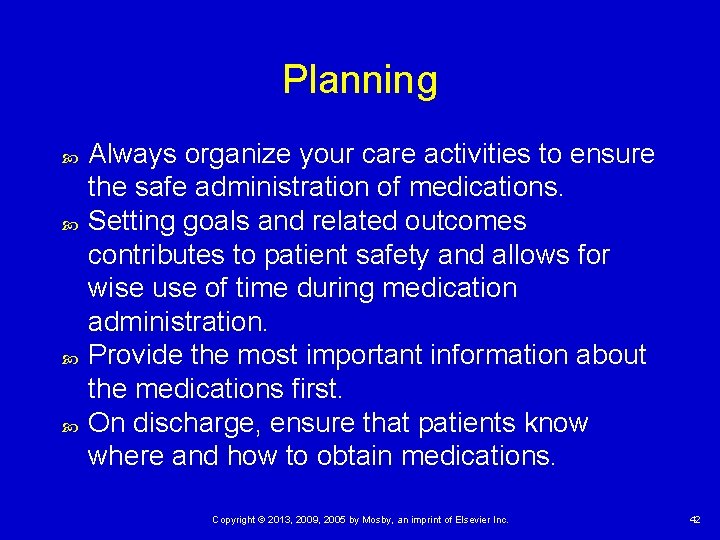 Planning

Always organize your care activities to ensure the safe administration of medications.

Setting goals and related outcomes contributes to patient safety and allows for wise use of time during medication administration.

Provide the most important information about the medications first.

On discharge, ensure that patients know where and how to obtain medications.

Copyright © 2013, 2009, 2005 by Mosby, an imprint of Elsevier Inc.

42